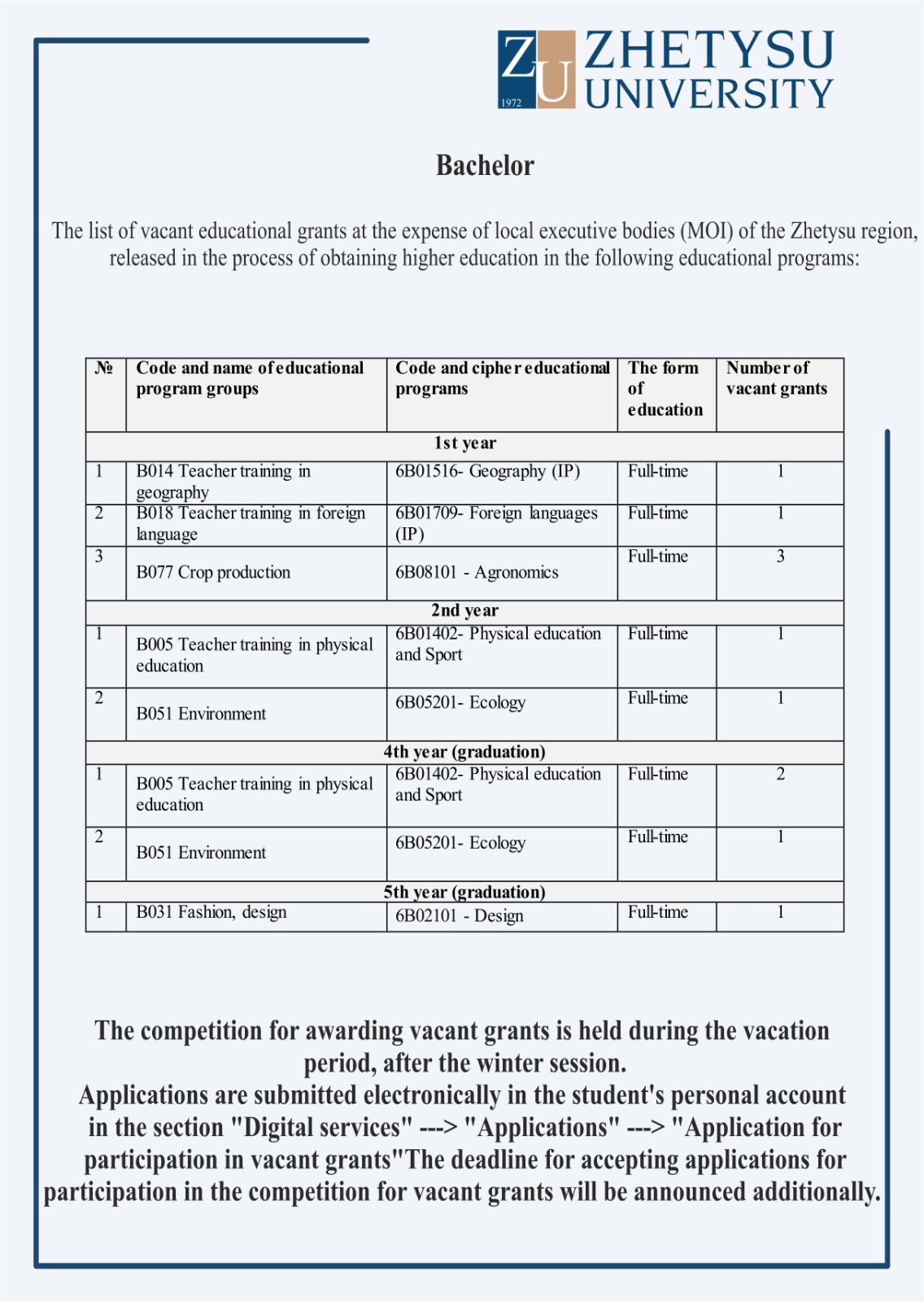 ZU 1972 ZHETYSU UNIVERSITY

Bachelor

The list of vacant educational grants at the expense of local executive bodies (MOI) of the Zhetysu region, released in the process of obtaining higher education in the following educational programs:

| № | Code and name of educational program groups | Code and cipher educational programs | The form of education | Number of vacant grants |
|---|---|---|---|---|
| 1st year | | | | |
| 1 | B014 Teacher training in geography | 6B01516- Geography (IP) | Full-time | 1 |
| 2 | B018 Teacher training in foreign language | 6B01709- Foreign languages (IP) | Full-time | 1 |
| 3 | B077 Crop production | 6B08101 - Agronomics | Full-time | 3 |
| 2nd year | | | | |
| 1 | B005 Teacher training in physical education | 6B01402- Physical education and Sport | Full-time | 1 |
| 2 | B051 Environment | 6B05201- Ecology | Full-time | 1 |
| 4th year (graduation) | | | | |
| 1 | B005 Teacher training in physical education | 6B01402- Physical education and Sport | Full-time | 2 |
| 2 | B051 Environment | 6B05201- Ecology | Full-time | 1 |
| 5th year (graduation) | | | | |
| 1 | B031 Fashion, design | 6B02101 - Design | Full-time | 1 |

The competition for awarding vacant grants is held during the vacation period, after the winter session.
Applications are submitted electronically in the student's personal account in the section "Digital services" ---> "Applications" ---> "Application for participation in vacant grants"The deadline for accepting applications for participation in the competition for vacant grants will be announced additionally.